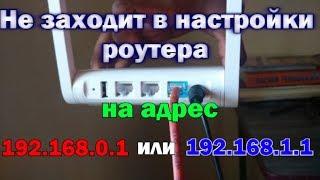 Не заходит в настройки роутера

на адрес

192.168.0.1 или 192.168.1.1